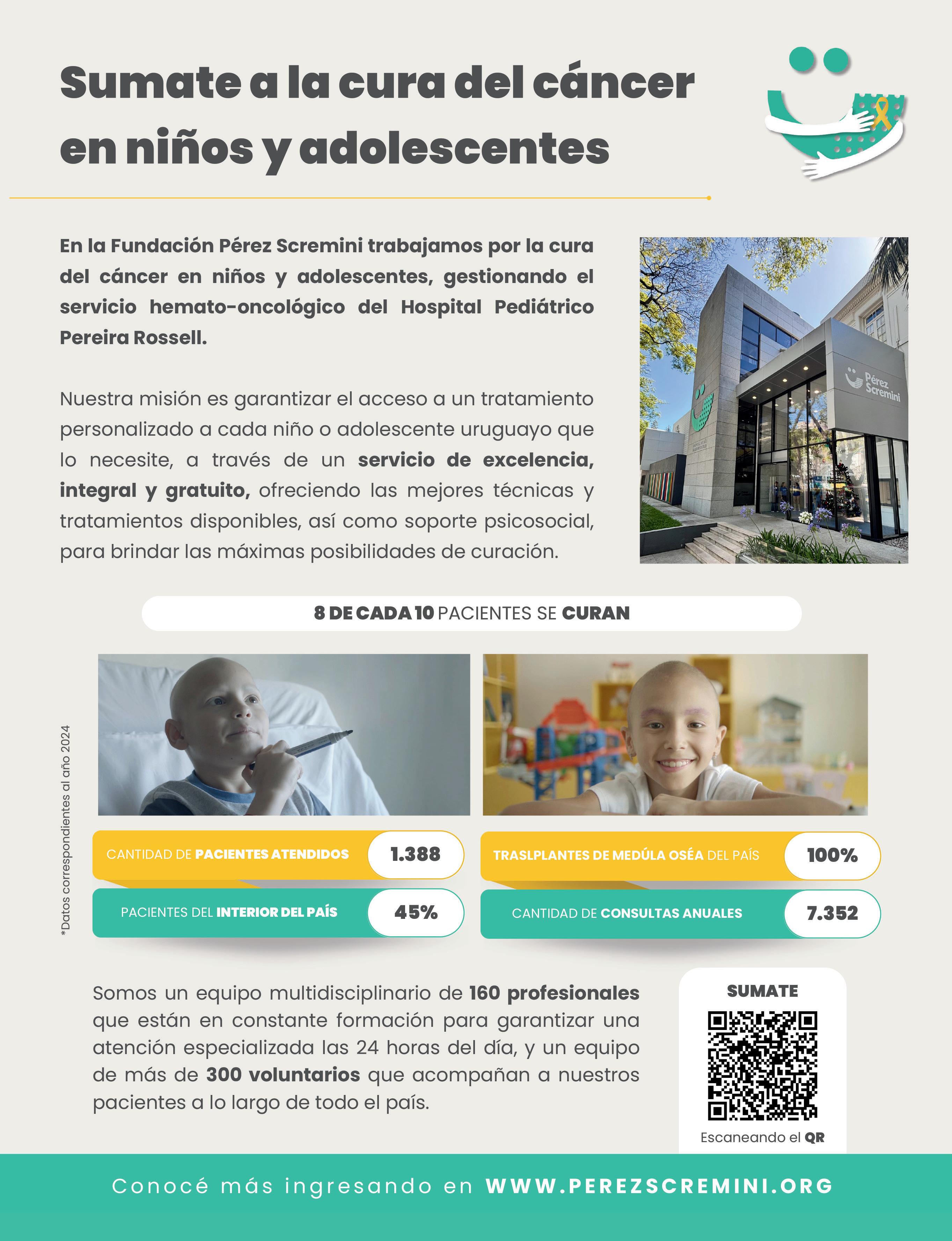 Sumate a la cura del cáncer en niños y adolescentes

En la Fundación Pérez Scremini trabajamos por la cura del cáncer en niños y adolescentes, gestionando el servicio hemato-oncológico del Hospital Pediátrico Pereira Rossell.

Nuestra misión es garantizar el acceso a un tratamiento personalizado a cada niño o adolescente uruguayo que lo necesite, a través de un servicio de excelencia, integral y gratuito, ofreciendo las mejores técnicas y tratamientos disponibles, así como soporte psicosocial, para brindar las máximas posibilidades de curación.

Pérez Scremini

8 DE CADA 10 PACIENTES SE CURAN

*Datos correspondientes al año 2024

CANTIDAD DE PACIENTES ATENDIDOS 1.388

PACIENTES DEL INTERIOR DEL PAÍS 45%

TRASLPLANTES DE MEDÚLA OSÉA DEL PAÍS 100%

CANTIDAD DE CONSULTAS ANUALES 7.352

Somos un equipo multidisciplinario de 160 profesionales que están en constante formación para garantizar una atención especializada las 24 horas del día, y un equipo de más de 300 voluntarios que acompañan a nuestros pacientes a lo largo de todo el país.

SUMATE

Escaneando el QR

Conocé más ingresando en WWW.PEREZSCREMINI.ORG